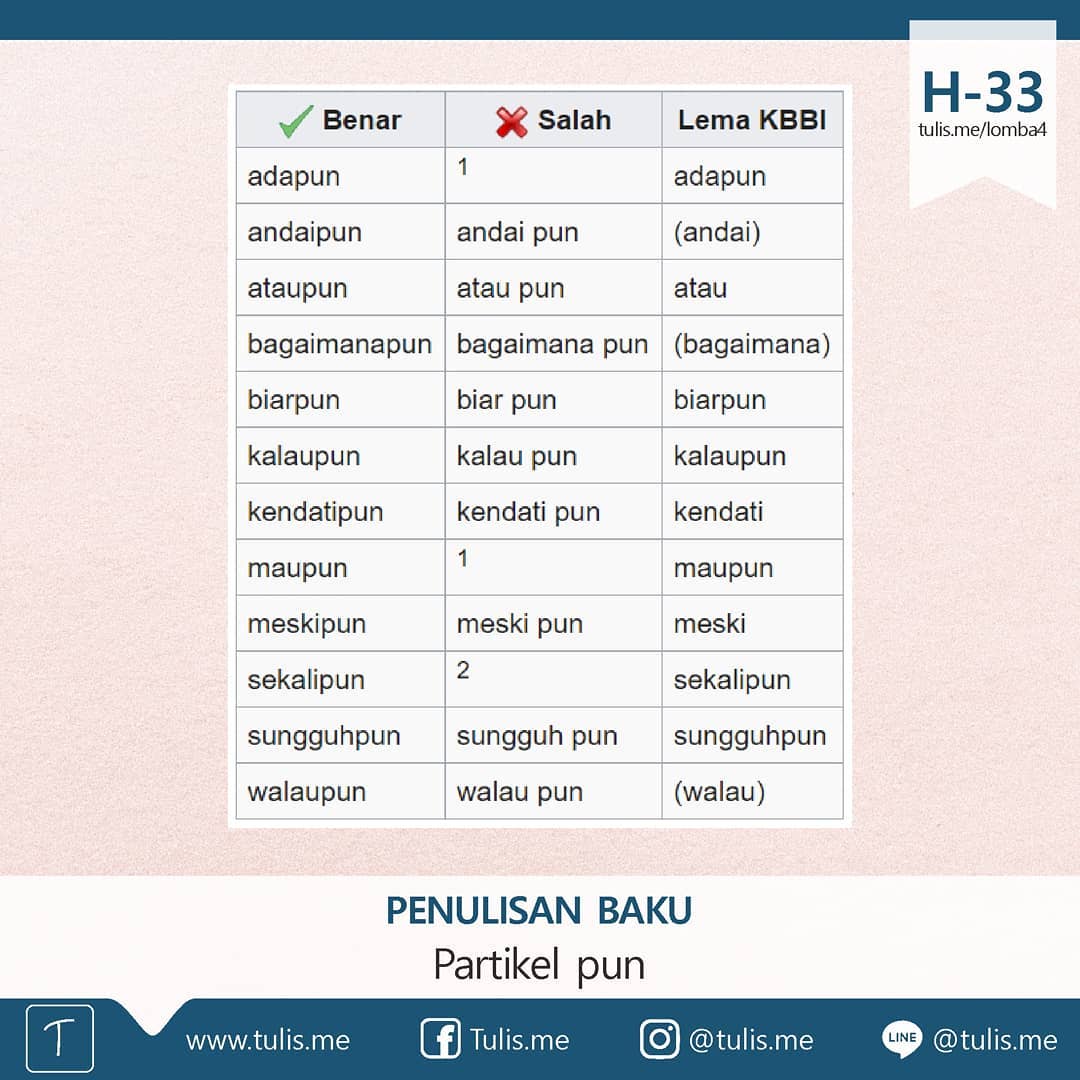 H-33
tulis.me/lomba4

| Benar | Salah | Lema KBBI |
|---|---|---|
| adapun | 1 | adapun |
| andaipun | andai pun | (andai) |
| ataupun | atau pun | atau |
| bagaimanapun | bagaimana pun | (bagaimana) |
| biarpun | biar pun | biarpun |
| kalaupun | kalau pun | kalaupun |
| kendatipun | kendati pun | kendati |
| maupun | 1 | maupun |
| meskipun | meski pun | meski |
| sekalipun | 2 | sekalipun |
| sungguhpun | sungguh pun | sungguhpun |
| walaupun | walau pun | (walau) |

PENULISAN BAKU
Partikel pun

T
www.tulis.me
Tulis.me
@tulis.me
LINE @tulis.me